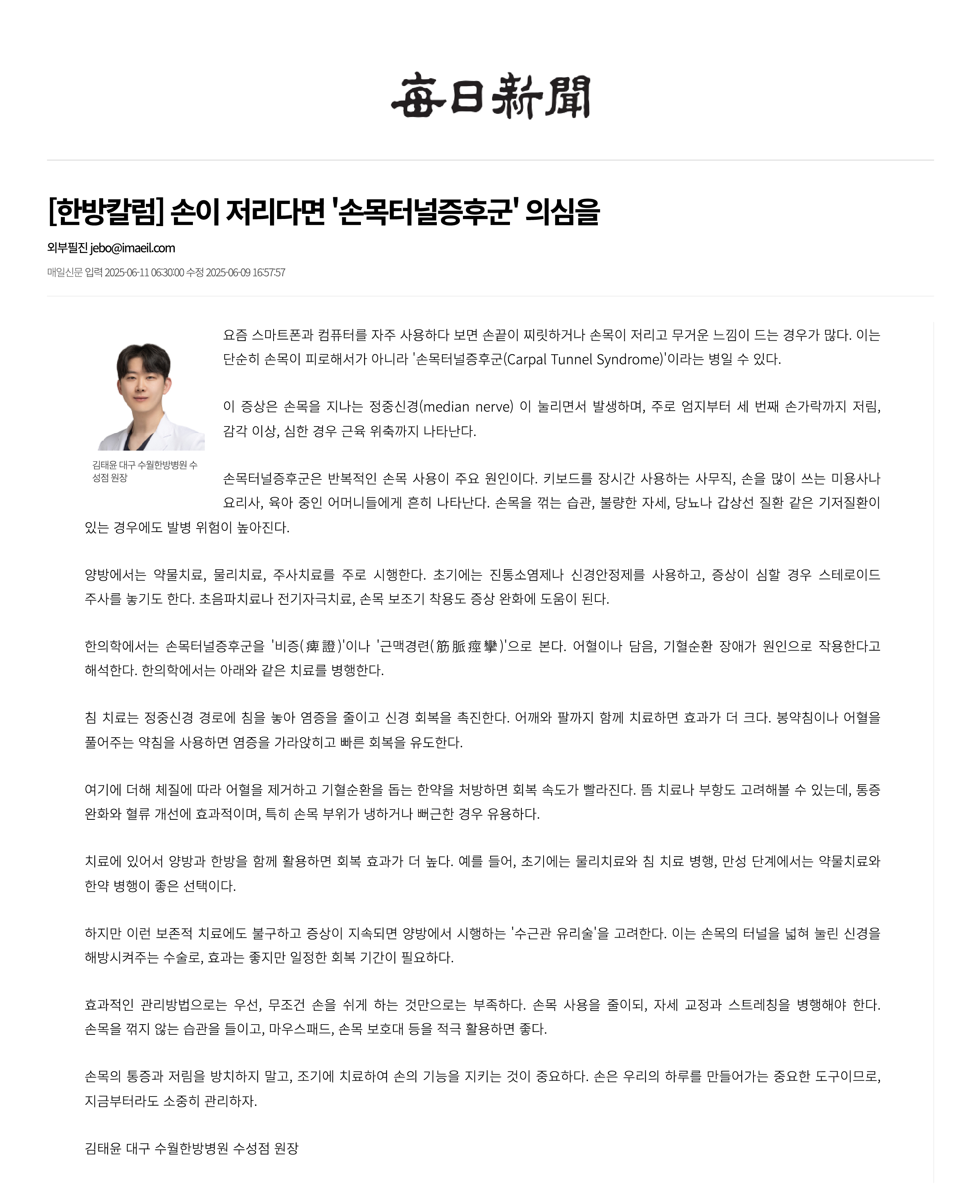 每日新聞

[한방칼럼] 손이 저리다면 '손목터널증후군' 의심을

외부필진 jebo@imaeil.com

매일신문 입력 2025-06-11 06:30:00 수정 2025-06-09 16:57:57

김태윤 대구 수월한방병원 수성점 원장

요즘 스마트폰과 컴퓨터를 자주 사용하다 보면 손끝이 찌릿하거나 손목이 저리고 무거운 느낌이 드는 경우가 많다. 이는 단순히 손목이 피로해서가 아니라 '손목터널증후군(Carpal Tunnel Syndrome)'이라는 병일 수 있다.

이 증상은 손목을 지나는 정중신경(median nerve) 이 눌리면서 발생하며, 주로 엄지부터 세 번째 손가락까지 저림, 감각 이상, 심한 경우 근육 위축까지 나타난다.

손목터널증후군은 반복적인 손목 사용이 주요 원인이다. 키보드를 장시간 사용하는 사무직, 손을 많이 쓰는 미용사나 요리사, 육아 중인 어머니들에게 흔히 나타난다. 손목을 꺾는 습관, 불량한 자세, 당뇨나 갑상선 질환 같은 기저질환이 있는 경우에도 발병 위험이 높아진다.

양방에서는 약물치료, 물리치료, 주사치료를 주로 시행한다. 초기에는 진통소염제나 신경안정제를 사용하고, 증상이 심할 경우 스테로이드 주사를 놓기도 한다. 초음파치료나 전기자극치료, 손목 보조기 착용도 증상 완화에 도움이 된다.

한의학에서는 손목터널증후군을 '비증(痺證)'이나 '근맥경련(筋脈痙攣)'으로 본다. 어혈이나 담음, 기혈순환 장애가 원인으로 작용한다고 해석한다. 한의학에서는 아래와 같은 치료를 병행한다.

침 치료는 정중신경 경로에 침을 놓아 염증을 줄이고 신경 회복을 촉진한다. 어깨와 팔까지 함께 치료하면 효과가 더 크다. 봉약침이나 어혈을 풀어주는 약침을 사용하면 염증을 가라앉히고 빠른 회복을 유도한다.

여기에 더해 체질에 따라 어혈을 제거하고 기혈순환을 돕는 한약을 처방하면 회복 속도가 빨라진다. 뜸 치료나 부항도 고려해볼 수 있는데, 통증 완화와 혈류 개선에 효과적이며, 특히 손목 부위가 냉하거나 뻐근한 경우 유용하다.

치료에 있어서 양방과 한방을 함께 활용하면 회복 효과가 더 높다. 예를 들어, 초기에는 물리치료와 침 치료 병행, 만성 단계에서는 약물치료와 한약 병행이 좋은 선택이다.

하지만 이런 보존적 치료에도 불구하고 증상이 지속되면 양방에서 시행하는 '수근관 유리술'을 고려한다. 이는 손목의 터널을 넓혀 눌린 신경을 해방시켜주는 수술로, 효과는 좋지만 일정한 회복 기간이 필요하다.

효과적인 관리방법으로는 우선, 무조건 손을 쉬게 하는 것만으로는 부족하다. 손목 사용을 줄이되, 자세 교정과 스트레칭을 병행해야 한다. 손목을 꺾지 않는 습관을 들이고, 마우스패드, 손목 보호대 등을 적극 활용하면 좋다.

손목의 통증과 저림을 방치하지 말고, 조기에 치료하여 손의 기능을 지키는 것이 중요하다. 손은 우리의 하루를 만들어가는 중요한 도구이므로, 지금부터라도 소중히 관리하자.

김태윤 대구 수월한방병원 수성점 원장